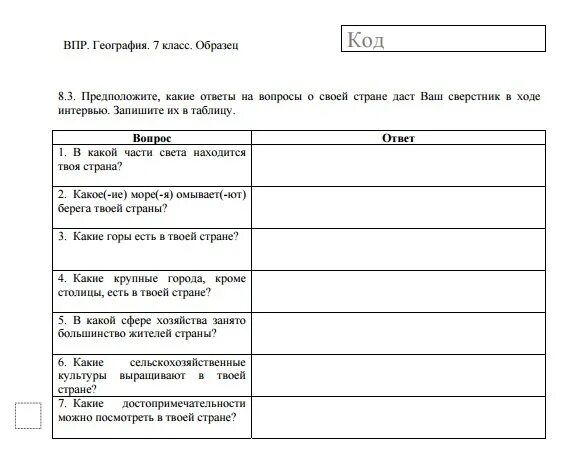 ВПР. География. 7 класс. Образец

Код

8.3. Предположите, какие ответы на вопросы о своей стране даст Ваш сверстник в ходе интервью. Запишите их в таблицу.

| Вопрос | Ответ |
|---|---|
| 1. В какой части света находится твоя страна? | |
| 2. Какое(-ие) море(-я) омывает(-ют) берега твоей страны? | |
| 3. Какие горы есть в твоей стране? | |
| 4. Какие крупные города, кроме столицы, есть в твоей стране? | |
| 5. В какой сфере хозяйства занято большинство жителей страны? | |
| 6. Какие сельскохозяйственные культуры выращивают в твоей стране? | |
| 7. Какие достопримечательности можно посмотреть в твоей стране? | |